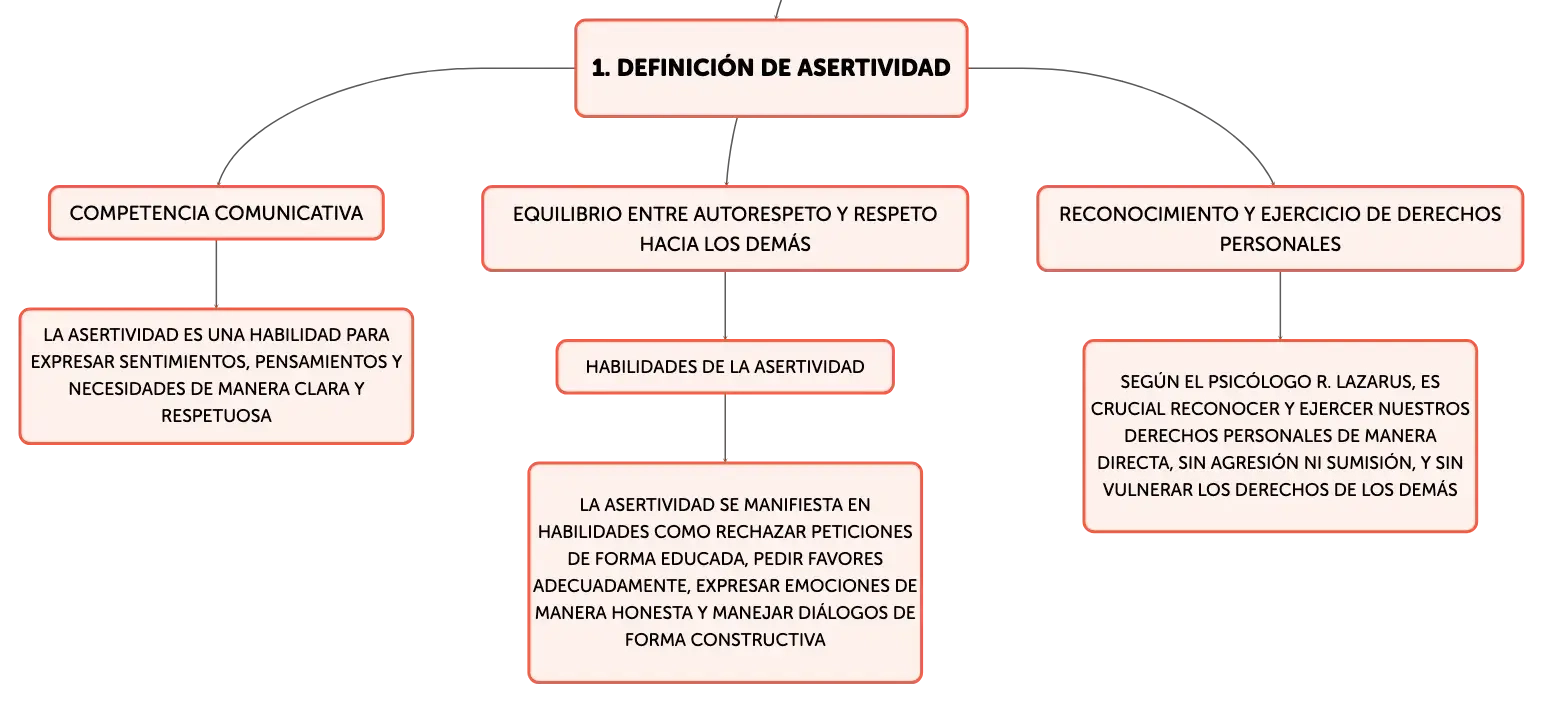 1. DEFINICIÓN DE ASERTIVIDAD

COMPETENCIA COMUNICATIVA

LA ASERTIVIDAD ES UNA HABILIDAD PARA EXPRESAR SENTIMIENTOS, PENSAMIENTOS Y NECESIDADES DE MANERA CLARA Y RESPETUOSA

EQUILIBRIO ENTRE AUTORESPETO Y RESPETO HACIA LOS DEMÁS

HABILIDADES DE LA ASERTIVIDAD

LA ASERTIVIDAD SE MANIFIESTA EN HABILIDADES COMO RECHAZAR PETICIONES DE FORMA EDUCADA, PEDIR FAVORES ADECUADAMENTE, EXPRESAR EMOCIONES DE MANERA HONESTA Y MANEJAR DIÁLOGOS DE FORMA CONSTRUCTIVA

RECONOCIMIENTO Y EJERCICIO DE DERECHOS PERSONALES

SEGÚN EL PSICÓLOGO R. LAZARUS, ES CRUCIAL RECONOCER Y EJERCER NUESTROS DERECHOS PERSONALES DE MANERA DIRECTA, SIN AGRESIÓN NI SUMISIÓN, Y SIN VULNERAR LOS DERECHOS DE LOS DEMÁS